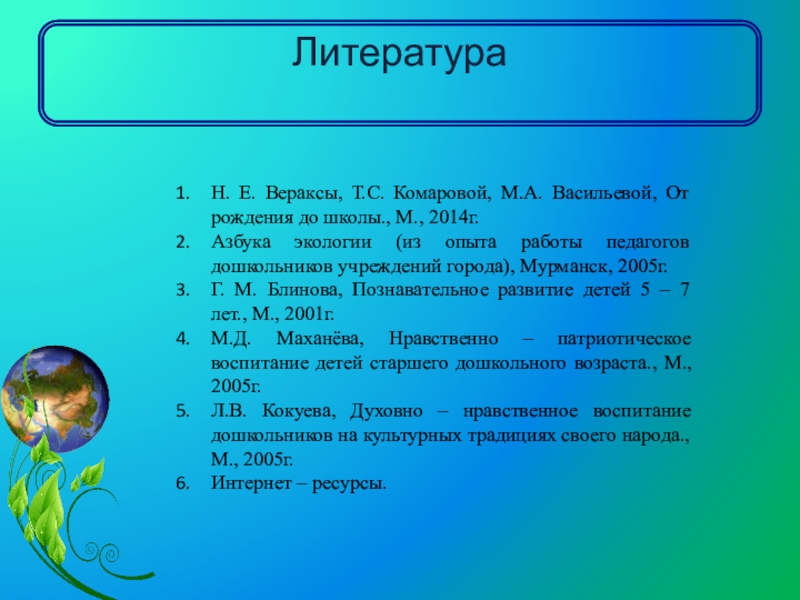 Литература

1. Н. Е. Вераксы, Т.С. Комаровой, М.А. Васильевой, От рождения до школы., М., 2014г.
2. Азбука экологии (из опыта работы педагогов дошкольников учреждений города), Мурманск, 2005г.
3. Г. М. Блинова, Познавательное развитие детей 5 – 7 лет., М., 2001г.
4. М.Д. Маханёва, Нравственно – патриотическое воспитание детей старшего дошкольного возраста., М., 2005г.
5. Л.В. Кокуева, Духовно – нравственное воспитание дошкольников на культурных традициях своего народа., М., 2005г.
6. Интернет – ресурсы.